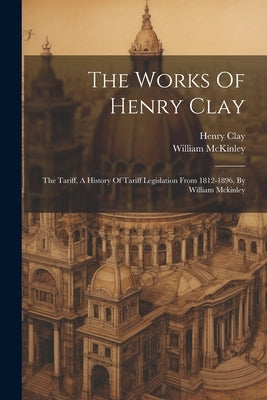 The Works Of Henry Clay

Henry Clay
William McKinley

The Tariff, A History Of Tariff Legislation From 1812-1896, By William Mckinley